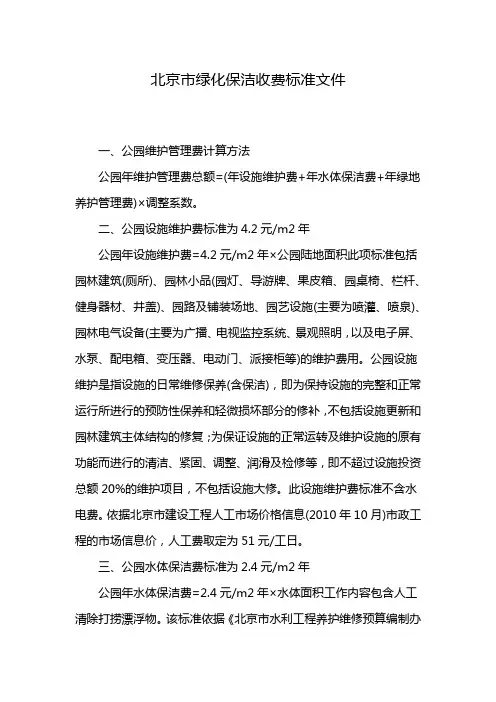 北京市绿化保洁收费标准文件

一、公园维护管理费计算方法

公园年维护管理费总额=(年设施维护费+年水体保洁费+年绿地养护管理费)×调整系数。

二、公园设施维护费标准为 4.2 元/m2 年

公园年设施维护费=4.2 元/m2 年×公园陆地面积此项标准包括园林建筑(厕所)、园林小品(园灯、导游牌、果皮箱、园桌椅、栏杆、健身器材、井盖)、园路及铺装场地、园艺设施(主要为喷灌、喷泉)、园林电气设备(主要为广播、电视监控系统、景观照明，以及电子屏、水泵、配电箱、变压器、电动门、派接柜等)的维护费用。公园设施维护是指设施的日常维修保养(含保洁)，即为保持设施的完整和正常运行所进行的预防性保养和轻微损坏部分的修补，不包括设施更新和园林建筑主体结构的修复；为保证设施的正常运转及维护设施的原有功能而进行的清洁、紧固、调整、润滑及检修等，即不超过设施投资总额 20%的维护项目，不包括设施大修。此设施维护费标准不含水电费。依据北京市建设工程人工市场价格信息(2010 年 10 月)市政工程的市场信息价，人工费取定为 51 元/工日。

三、公园水体保洁费标准为 2.4 元/m2 年

公园年水体保洁费=2.4 元/m2 年×水体面积工作内容包含人工清除打捞漂浮物。该标准依据《北京市水利工程养护维修预算编制办